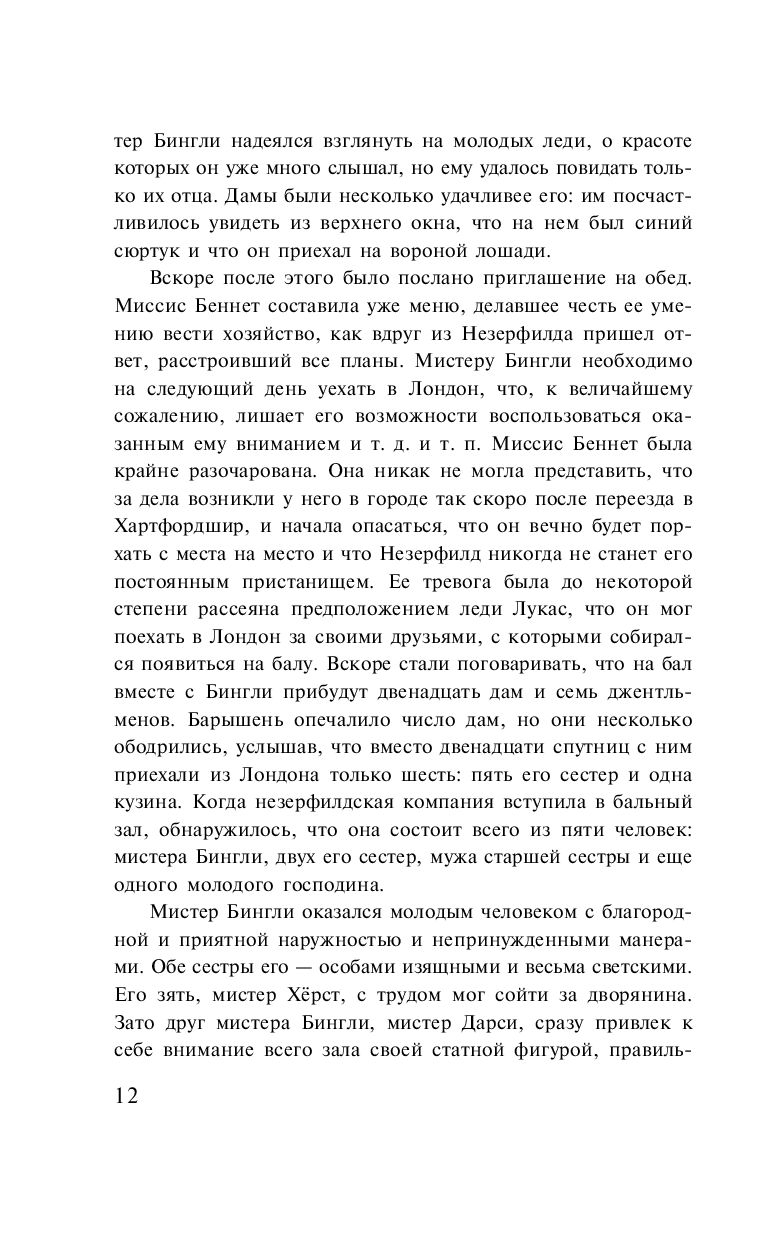 тер Бингли надеялся взглянуть на молодых леди, о красоте которых он уже много слышал, но ему удалось повидать только их отца. Дамы были несколько удачливее его: им посчастливилось увидеть из верхнего окна, что на нем был синий сюртук и что он приехал на вороной лошади.

Вскоре после этого было послано приглашение на обед. Миссис Беннет составила уже меню, делавшее честь ее умению вести хозяйство, как вдруг из Незерфилда пришел ответ, расстроивший все планы. Мистеру Бингли необходимо на следующий день уехать в Лондон, что, к величайшему сожалению, лишает его возможности воспользоваться оказанным ему вниманием и т. д. и т. п. Миссис Беннет была крайне разочарована. Она никак не могла представить, что за дела возникли у него в городе так скоро после переезда в Хартфордшир, и начала опасаться, что он вечно будет порхать с места на место и что Незерфилд никогда не станет его постоянным пристанищем. Ее тревога была до некоторой степени рассеяна предположением леди Лукас, что он мог поехать в Лондон за своими друзьями, с которыми собирался появиться на балу. Вскоре стали поговаривать, что на бал вместе с Бингли прибудут двенадцать дам и семь джентльменов. Барышень опечалило число дам, но они несколько ободрились, услышав, что вместо двенадцати спутниц с ним приехали из Лондона только шесть: пять его сестер и одна кузина. Когда незерфилдская компания вступила в бальный зал, обнаружилось, что она состоит всего из пяти человек: мистера Бингли, двух его сестер, мужа старшей сестры и еще одного молодого господина.

Мистер Бингли оказался молодым человеком с благородной и приятной наружностью и непринужденными манерами. Обе сестры его — особами изящными и весьма светскими. Его зять, мистер Хёрст, с трудом мог сойти за дворянина. Зато друг мистера Бингли, мистер Дарси, сразу привлек к себе внимание всего зала своей статной фигурой, правиль-

12